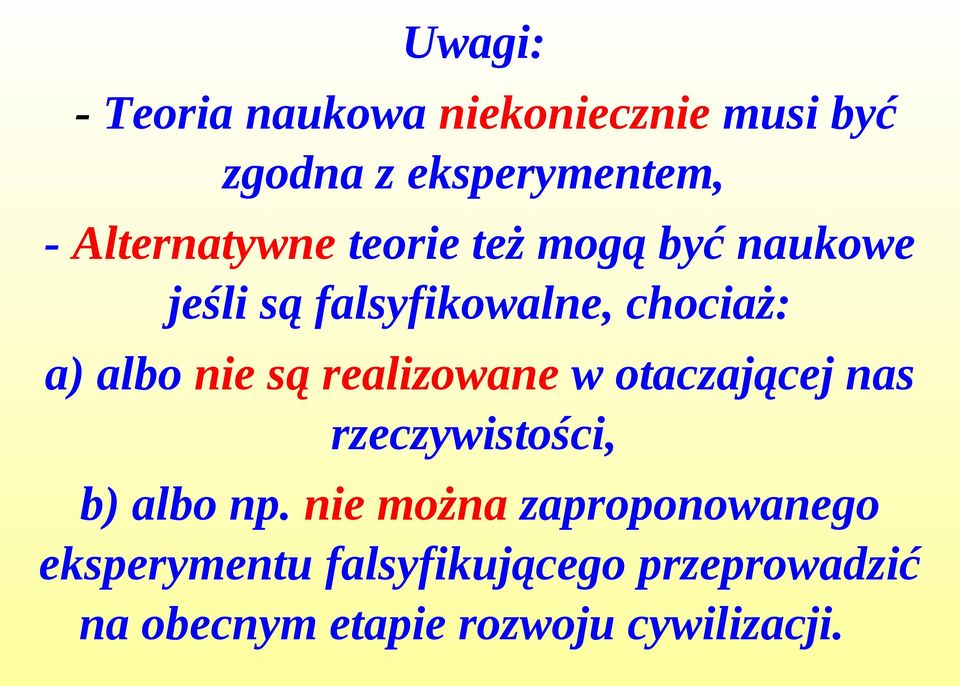 Uwagi:

- Teoria naukowa niekoniecznie musi być zgodna z eksperymentem,

- Alternatywne teorie też mogą być naukowe jeśli są falsyfikowalne, chociaż:

a) albo nie są realizowane w otaczającej nas rzeczywistości,

b) albo np. nie można zaproponowanego eksperymentu falsyfikującego przeprowadzić na obecnym etapie rozwoju cywilizacji.